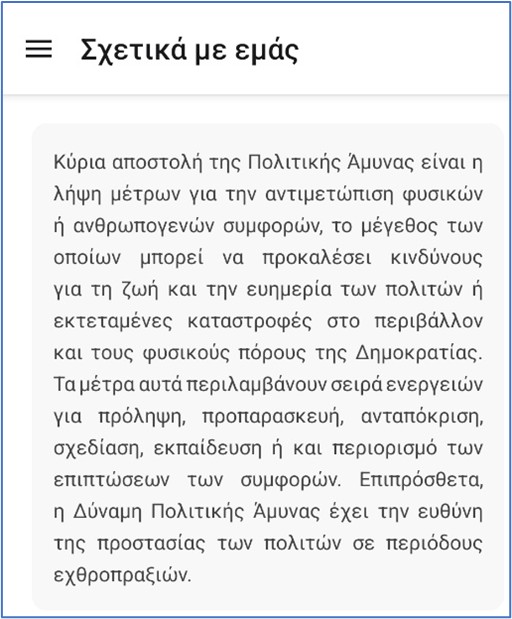 Σχετικά με εμάς

Κύρια αποστολή της Πολιτικής Άμυνας είναι η λήψη μέτρων για την αντιμετώπιση φυσικών ή ανθρωπογενών συμφορών, το μέγεθος των οποίων μπορεί να προκαλέσει κινδύνους για τη ζωή και την ευημερία των πολιτών ή εκτεταμένες καταστροφές στο περιβάλλον και τους φυσικούς πόρους της Δημοκρατίας. Τα μέτρα αυτά περιλαμβάνουν σειρά ενεργειών για πρόληψη, προπαρασκευή, ανταπόκριση, σχεδίαση, εκπαίδευση ή και περιορισμό των επιπτώσεων των συμφορών. Επιπρόσθετα, η Δύναμη Πολιτικής Άμυνας έχει την ευθύνη της προστασίας των πολιτών σε περιόδους εχθροπραξιών.